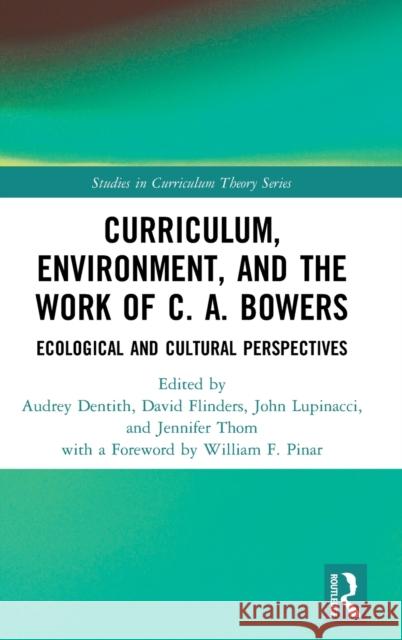 Studies in Curriculum Theory Series

CURRICULUM, ENVIRONMENT, AND THE WORK OF C. A. BOWERS

ECOLOGICAL AND CULTURAL PERSPECTIVES

Edited by
Audrey Dentith, David Flinders, John Lupinacci, and Jennifer Thom
with a Foreword by William F. Pinar

ROUTLEDGE